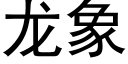 龙象